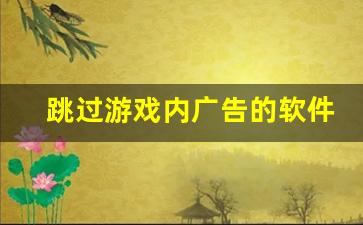 跳过游戏内广告的软件